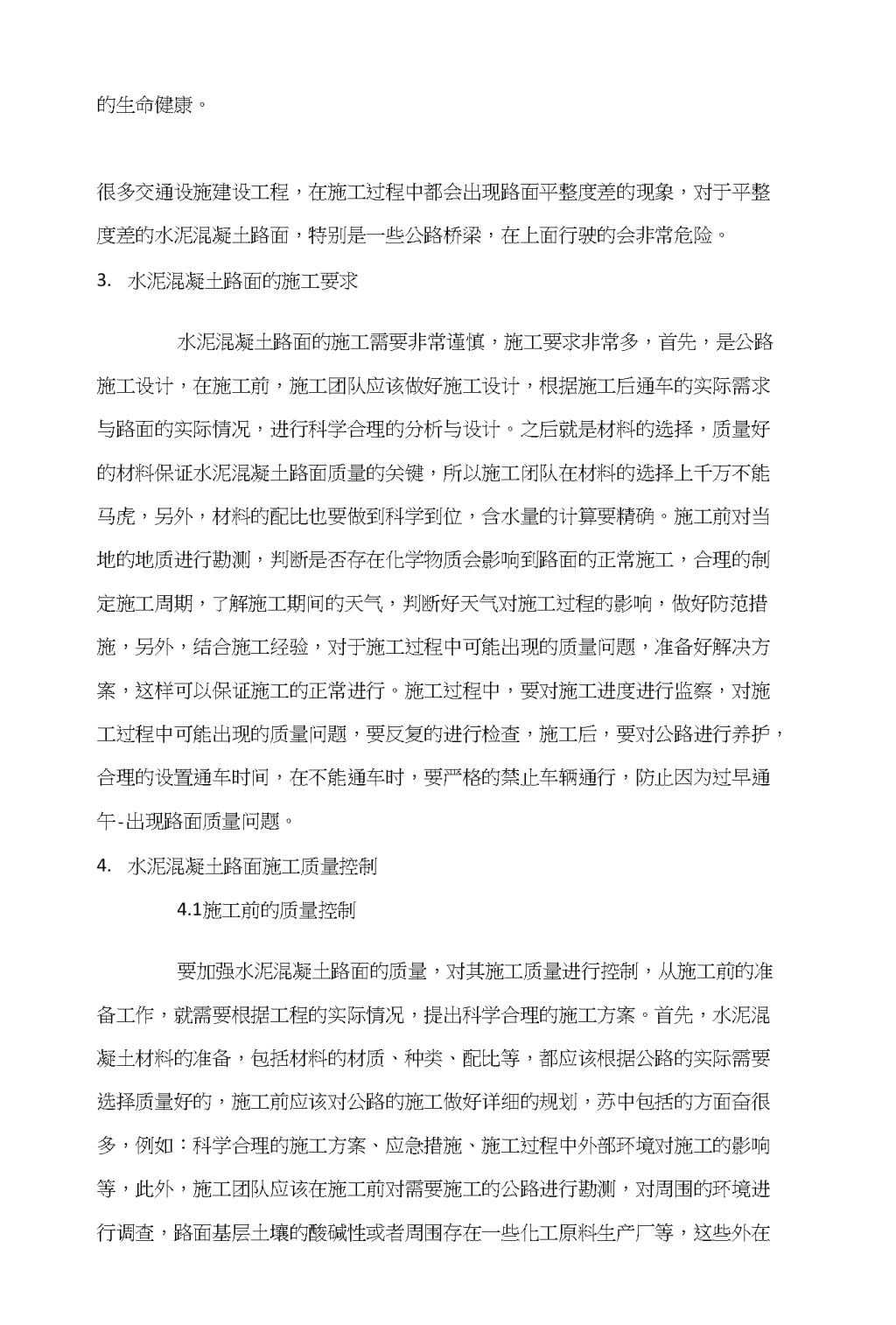 的生命健康。

很多交通设施建设工程，在施工过程中都会出现路面平整度差的现象，对于平整度差的水泥混凝土路面，特别是一些公路桥梁，在上面行驶的会非常危险。

3. 水泥混凝土路面的施工要求

水泥混凝土路面的施工需要非常谨慎，施工要求非常多，首先，是公路施工设计，在施工前，施工团队应该做好施工设计，根据施工后通车的实际需求与路面的实际情况，进行科学合理的分析与设计。之后就是材料的选择，质量好的材料保证水泥混凝土路面质量的关键，所以施工闭队在材料的选择上千万不能马虎，另外，材料的配比也要做到科学到位，含水量的计算要精确。施工前对当地的地质进行勘测，判断是否存在化学物质会影响到路面的正常施工，合理的制定施工周期，了解施工期间的天气，判断好天气对施工过程的影响，做好防范措施，另外，结合施工经验，对于施工过程中可能出现的质量问题，准备好解决方案，这样可以保证施工的正常进行。施工过程中，要对施工进度进行监察，对施工过程中可能出现的质量问题，要反复的进行检查，施工后，要对公路进行养护，合理的设置通车时间，在不能通车时，要严格的禁止车辆通行，防止因为过早通午-出现路面质量问题。

4. 水泥混凝土路面施工质量控制

4.1施工前的质量控制

要加强水泥混凝土路面的质量，对其施工质量进行控制，从施工前的准备工作，就需要根据工程的实际情况，提出科学合理的施工方案。首先，水泥混凝土材料的准备，包括材料的材质、种类、配比等，都应该根据公路的实际需要选择质量好的，施工前应该对公路的施工做好详细的规划，苏中包括的方面奋很多，例如：科学合理的施工方案、应急措施、施工过程中外部环境对施工的影响等，此外，施工团队应该在施工前对需要施工的公路进行勘测，对周围的环境进行调查，路面基层土壤的酸碱性或者周围存在一些化工原料生产厂等，这些外在